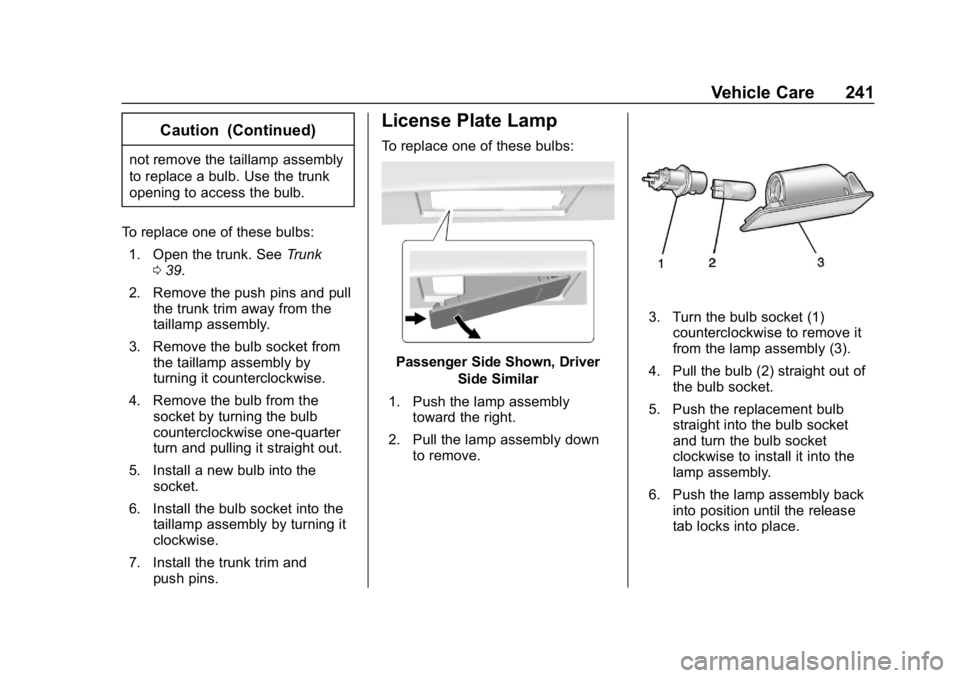 Vehicle Care 241

Caution (Continued)

not remove the taillamp assembly to replace a bulb. Use the trunk opening to access the bulb.

To replace one of these bulbs:

1. Open the trunk. See Trunk ⇨ 39.

2. Remove the push pins and pull the trunk trim away from the taillamp assembly.

3. Remove the bulb socket from the taillamp assembly by turning it counterclockwise.

4. Remove the bulb from the socket by turning the bulb counterclockwise one-quarter turn and pulling it straight out.

5. Install a new bulb into the socket.

6. Install the bulb socket into the taillamp assembly by turning it clockwise.

7. Install the trunk trim and push pins.

License Plate Lamp

To replace one of these bulbs:

Passenger Side Shown, Driver Side Similar

1. Push the lamp assembly toward the right.

2. Pull the lamp assembly down to remove.

1 2 3

3. Turn the bulb socket (1) counterclockwise to remove it from the lamp assembly (3).

4. Pull the bulb (2) straight out of the bulb socket.

5. Push the replacement bulb straight into the bulb socket and turn the bulb socket clockwise to install it into the lamp assembly.

6. Push the lamp assembly back into position until the release tab locks into place.

carmanualsonline.info